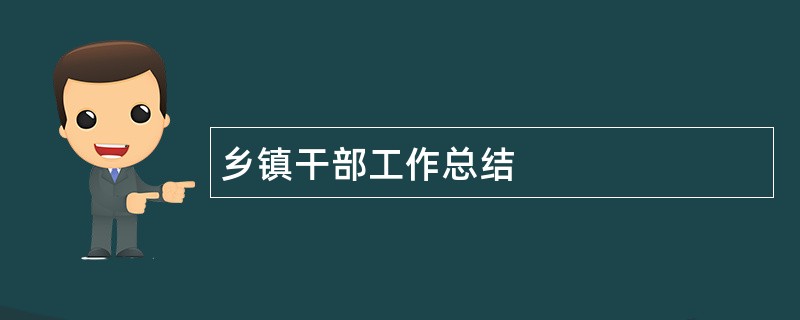 乡镇干部工作总结